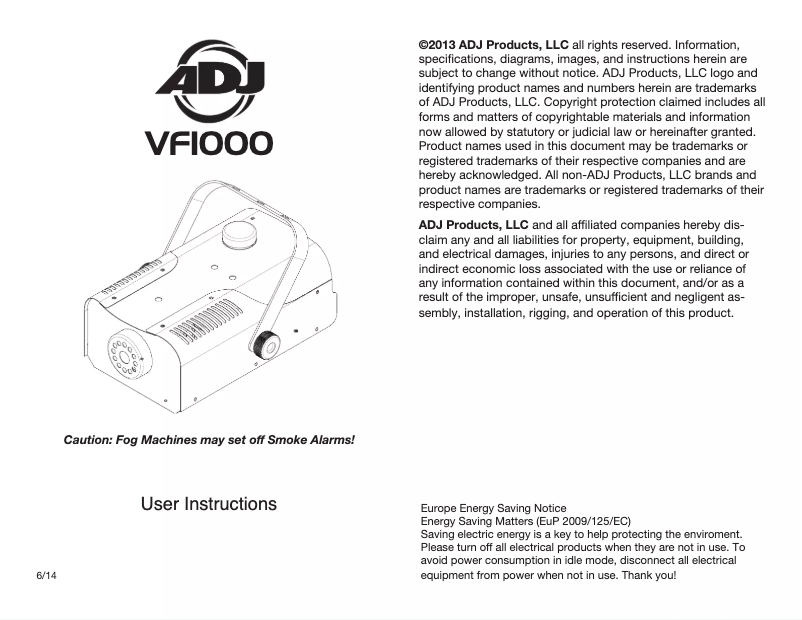 ADJ

VF1000

Caution: Fog Machines may set off Smoke Alarms!

User Instructions

6/14

©2013 ADJ Products, LLC all rights reserved. Information, specifications, diagrams, images, and instructions herein are subject to change without notice. ADJ Products, LLC logo and identifying product names and numbers herein are trademarks of ADJ Products, LLC. Copyright protection claimed includes all forms and matters of copyrightable materials and information now allowed by statutory or judicial law or hereinafter granted. Product names used in this document may be trademarks or registered trademarks of their respective companies and are hereby acknowledged. All non-ADJ Products, LLC brands and product names are trademarks or registered trademarks of their respective companies.

ADJ Products, LLC and all affiliated companies hereby disclaim any and all liabilities for property, equipment, building, and electrical damages, injuries to any persons, and direct or indirect economic loss associated with the use or reliance of any information contained within this document, and/or as a result of the improper, unsafe, unsufficient and negligent assembly, installation, rigging, and operation of this product.

Europe Energy Saving Notice
Energy Saving Matters (EuP 2009/125/EC)
Saving electric energy is a key to help protecting the enviroment. Please turn off all electrical products when they are not in use. To avoid power consumption in idle mode, disconnect all electrical equipment from power when not in use. Thank you!